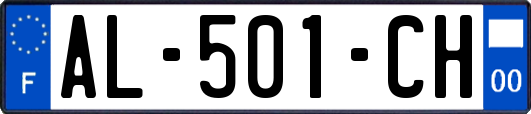 F
AL-501-CH
00